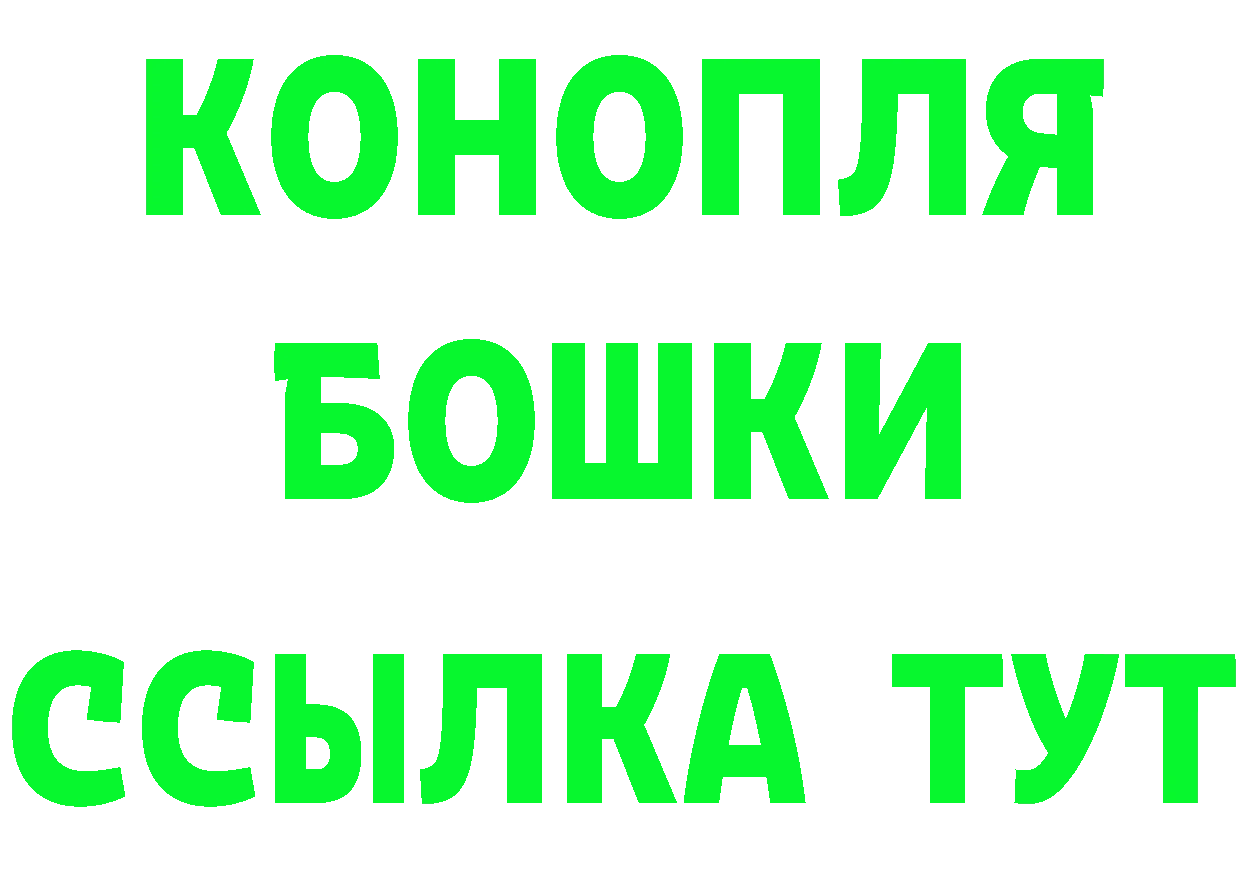 КОНОПЛЯ
БОШКИ
ССЫЛКА ТУТ